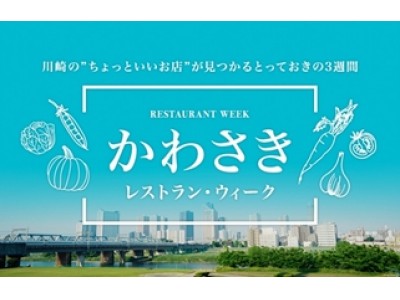 川崎の"ちょっといいお店"が見つかるとっておきの3週間

RESTAURANT WEEK

かわさき

レストラン・ウィーク